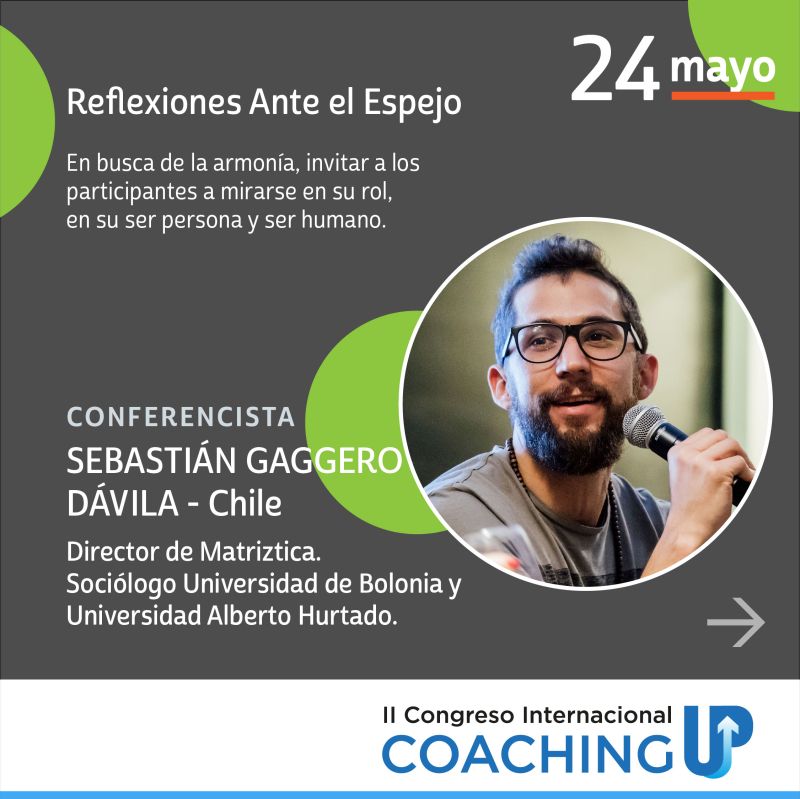 24 mayo

Reflexiones Ante el Espejo

En busca de la armonía, invitar a los participantes a mirarse en su rol, en su ser persona y ser humano.

CONFERENCISTA

SEBASTIÁN GAGGERO DÁVILA - Chile

Director de Matriztica.
Sociólogo Universidad de Bolonia y Universidad Alberto Hurtado.

II Congreso Internacional
COACHING UP